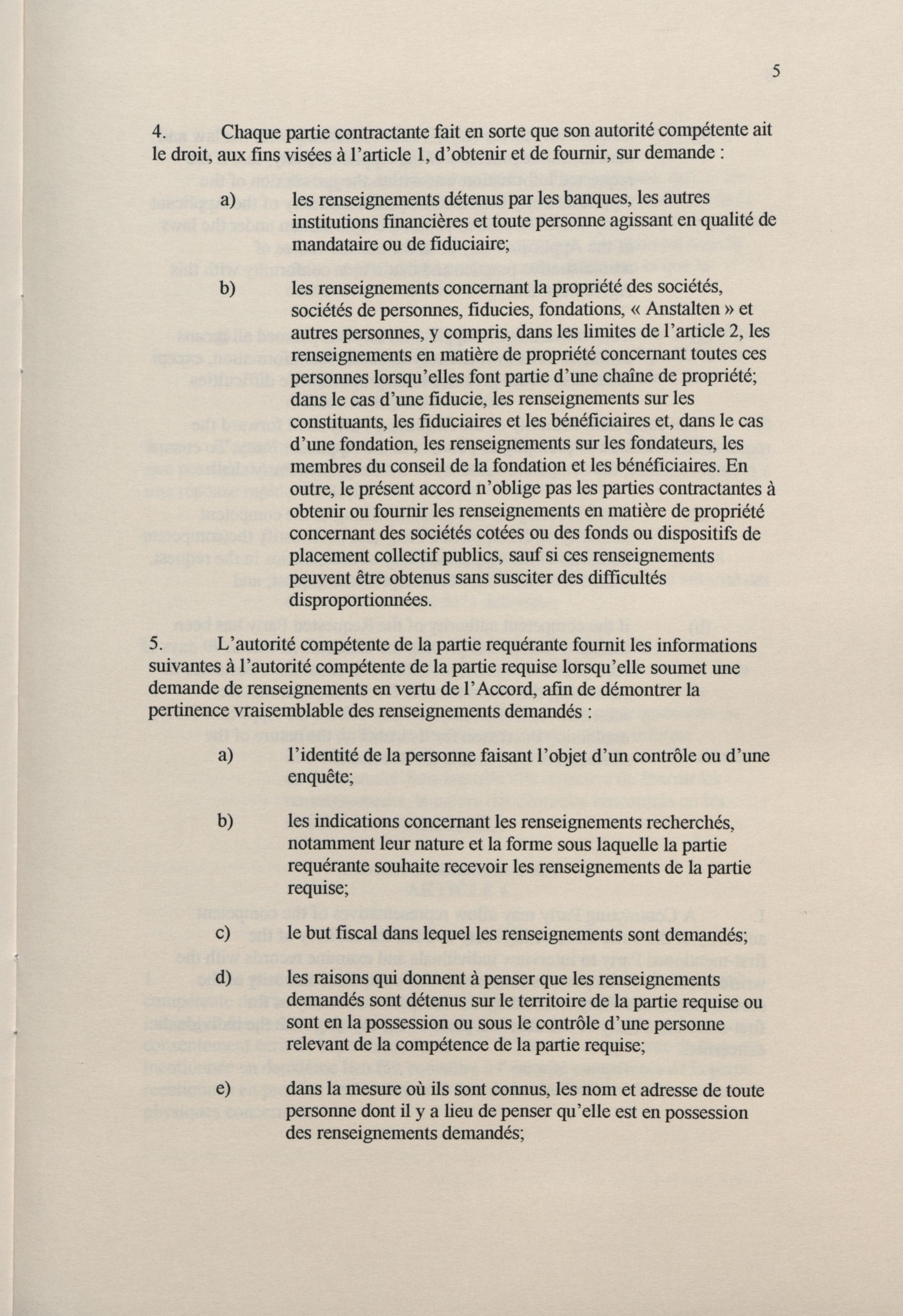 5

4. Chaque partie contractante fait en sorte que son autorité compétente ait le droit, aux fins visées à l'article 1, d'obtenir et de fournir, sur demande :

a) les renseignements détenus par les banques, les autres institutions financières et toute personne agissant en qualité de mandataire ou de fiduciaire;

b) les renseignements concernant la propriété des sociétés, sociétés de personnes, fiducies, fondations, « Anstalten » et autres personnes, y compris, dans les limites de l'article 2, les renseignements en matière de propriété concernant toutes ces personnes lorsqu'elles font partie d'une chaîne de propriété; dans le cas d'une fiducie, les renseignements sur les constituants, les fiduciaires et les bénéficiaires et, dans le cas d'une fondation, les renseignements sur les fondateurs, les membres du conseil de la fondation et les bénéficiaires. En outre, le présent accord n'oblige pas les parties contractantes à obtenir ou fournir les renseignements en matière de propriété concernant des sociétés cotées ou des fonds ou dispositifs de placement collectif publics, sauf si ces renseignements peuvent être obtenus sans susciter des difficultés disproportionnées.

5. L'autorité compétente de la partie requérante fournit les informations suivantes à l'autorité compétente de la partie requise lorsqu'elle soumet une demande de renseignements en vertu de l'Accord, afin de démontrer la pertinence vraisemblable des renseignements demandés :

a) l'identité de la personne faisant l'objet d'un contrôle ou d'une enquête;

b) les indications concernant les renseignements recherchés, notamment leur nature et la forme sous laquelle la partie requérante souhaite recevoir les renseignements de la partie requise;

c) le but fiscal dans lequel les renseignements sont demandés;

d) les raisons qui donnent à penser que les renseignements demandés sont détenus sur le territoire de la partie requise ou sont en la possession ou sous le contrôle d'une personne relevant de la compétence de la partie requise;

e) dans la mesure où ils sont connus, les nom et adresse de toute personne dont il y a lieu de penser qu'elle est en possession des renseignements demandés;